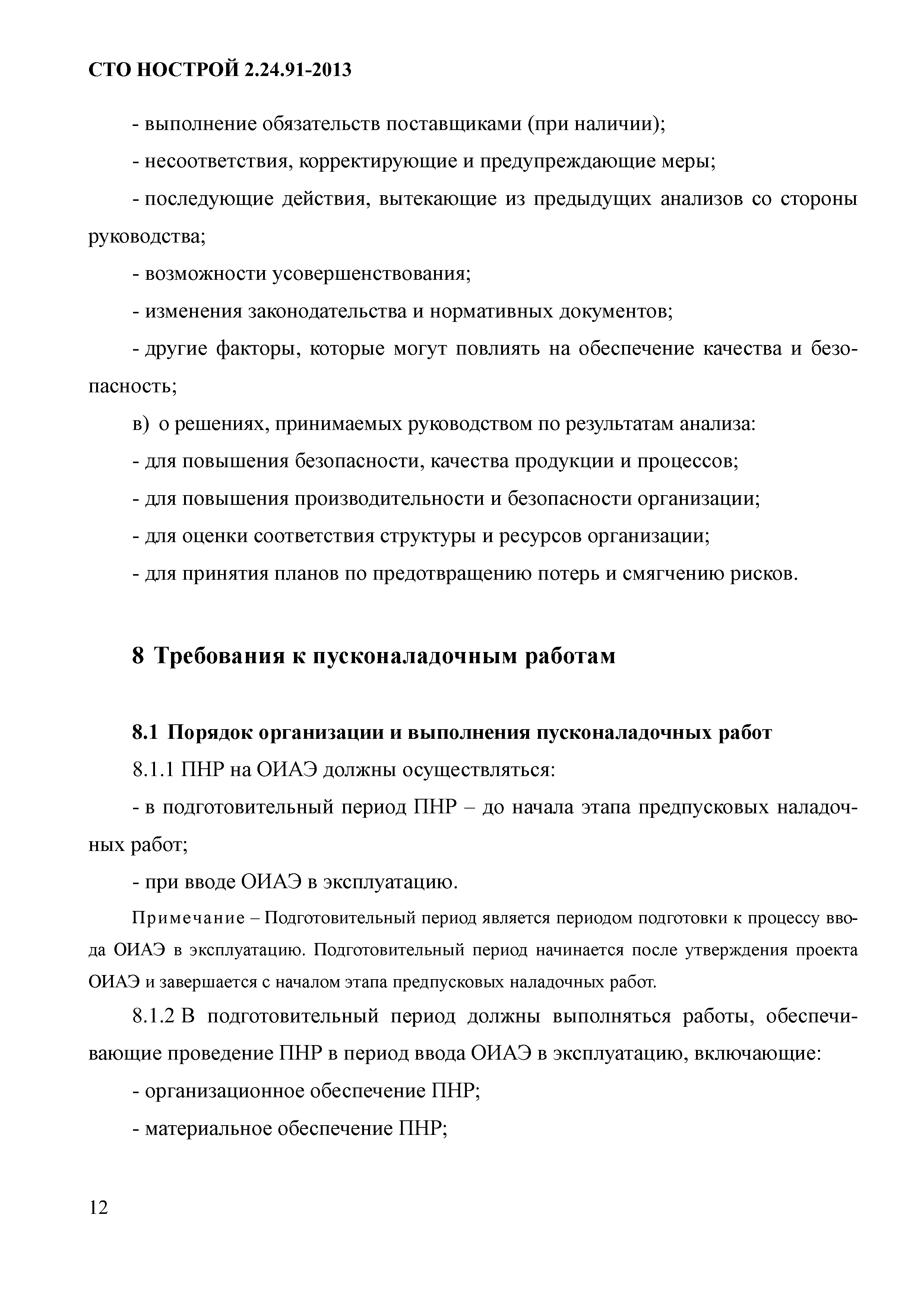 СТО НОСТРОЙ 2.24.91-2013

- выполнение обязательств поставщиками (при наличии);

- несоответствия, корректирующие и предупреждающие меры;

- последующие действия, вытекающие из предыдущих анализов со стороны руководства;

- возможности усовершенствования;

- изменения законодательства и нормативных документов;

- другие факторы, которые могут повлиять на обеспечение качества и безопасность;

в) о решениях, принимаемых руководством по результатам анализа:

- для повышения безопасности, качества продукции и процессов;

- для повышения производительности и безопасности организации;

- для оценки соответствия структуры и ресурсов организации;

- для принятия планов по предотвращению потерь и смягчению рисков.

8 Требования к пусконаладочным работам

8.1 Порядок организации и выполнения пусконаладочных работ

8.1.1 ПНР на ОИАЭ должны осуществляться:

- в подготовительный период ПНР – до начала этапа предпусковых наладочных работ;

- при вводе ОИАЭ в эксплуатацию.

Примечание – Подготовительный период является периодом подготовки к процессу ввода ОИАЭ в эксплуатацию. Подготовительный период начинается после утверждения проекта ОИАЭ и завершается с началом этапа предпусковых наладочных работ.

8.1.2 В подготовительный период должны выполняться работы, обеспечивающие проведение ПНР в период ввода ОИАЭ в эксплуатацию, включающие:

- организационное обеспечение ПНР;

- материальное обеспечение ПНР;

12